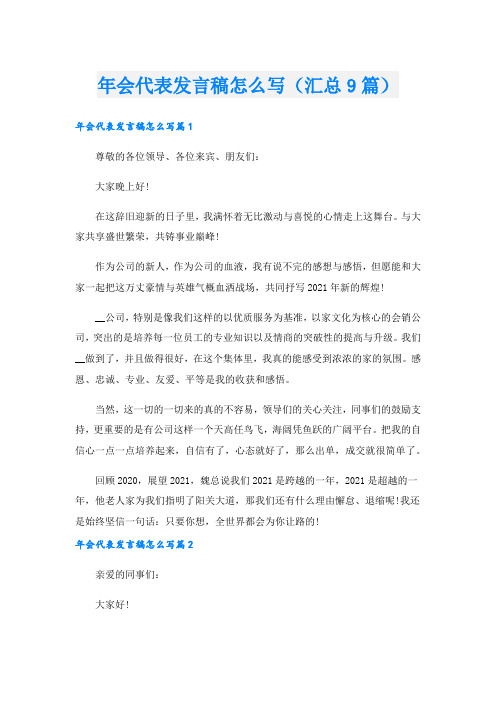 年会代表发言稿怎么写（汇总9篇）

年会代表发言稿怎么写篇1

尊敬的各位领导、各位来宾、朋友们：

大家晚上好！

在这辞旧迎新的日子里，我满怀着无比激动与喜悦的心情走上这舞台。与大家共享盛世繁荣，共铸事业巅峰！

作为公司的新人，作为公司的血液，我有说不完的感想与感悟，但愿能和大家一起把这万丈豪情与英雄气概血洒战场，共同抒写2021年新的辉煌！

__公司，特别是像我们这样的以优质服务为基准，以家文化为核心的会销公司，突出的是培养每一位员工的专业知识以及情商的突破性的提高与升级。我们__做到了，并且做得很好，在这个集体里，我真的能感受到浓浓的家的氛围。感恩、忠诚、专业、友爱、平等是我的收获和感悟。

当然，这一切的一切来的真的不容易，领导们的关心关注，同事们的鼓励支持，更重要的是有公司这样一个天高任鸟飞，海阔凭鱼跃的广阔平台。把我的自信心一点一点培养起来，自信有了，心态就好了，那么出单，成交就很简单了。

回顾2020，展望2021，魏总说我们2021是跨越的一年，2021是超越的一年，他老人家为我们指明了阳关大道，那我们还有什么理由懈怠、退缩呢！我还是始终坚信一句话：只要你想，全世界都会为你让路的！

年会代表发言稿怎么写篇2

亲爱的同事们：

大家好！